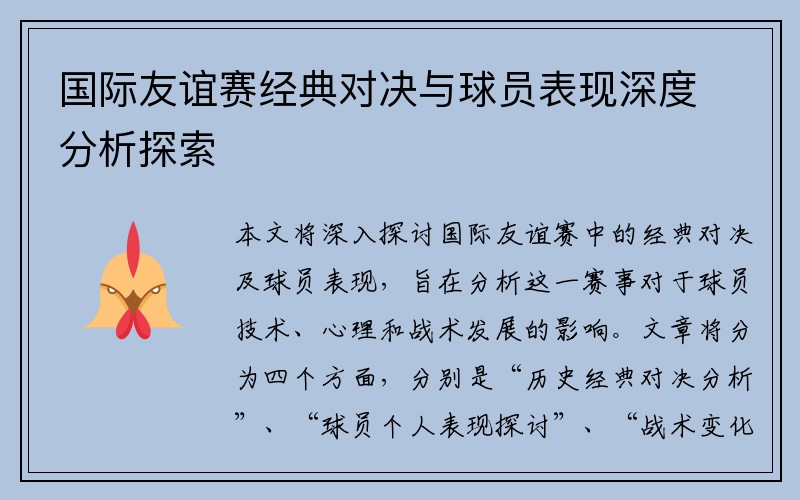 国际友谊赛经典对决与球员表现深度分析探索

本文将深入探讨国际友谊赛中的经典对决及球员表现，旨在分析这一赛事对于球员技术、心理和战术发展的影响。文章将分为四个方面，分别是“历史经典对决分析”、“球员个人表现探讨”、“战术变化